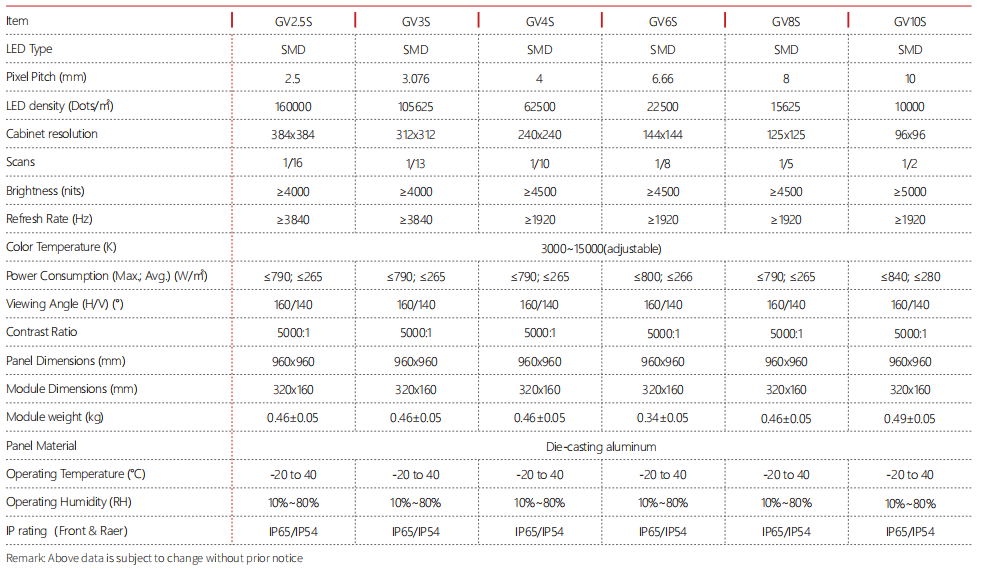 | Item | GV2.5S | GV3S | GV4S | GV6S | GV8S | GV10S |
|---|---|---|---|---|---|---|
| LED Type | SMD | SMD | SMD | SMD | SMD | SMD |
| Pixel Pitch (mm) | 2.5 | 3.076 | 4 | 6.66 | 8 | 10 |
| LED density (Dots/m²) | 160000 | 105625 | 62500 | 22500 | 15625 | 10000 |
| Cabinet resolution | 384x384 | 312x312 | 240x240 | 144x144 | 125x125 | 96x96 |
| Scans | 1/16 | 1/13 | 1/10 | 1/8 | 1/5 | 1/2 |
| Brightness (nits) | ≥4000 | ≥4000 | ≥4500 | ≥4500 | ≥4500 | ≥5000 |
| Refresh Rate (Hz) | ≥3840 | ≥3840 | ≥1920 | ≥1920 | ≥1920 | ≥1920 |
| Color Temperature (K) | 3000~15000(adjustable) | | | | | |
| Power Consumption (Max.; Avg.) (W/m²) | ≤790; ≤265 | ≤790; ≤265 | ≤790; ≤265 | ≤800; ≤266 | ≤790; ≤265 | ≤840; ≤280 |
| Viewing Angle (H/V) (°) | 160/140 | 160/140 | 160/140 | 160/140 | 160/140 | 160/140 |
| Contrast Ratio | 5000:1 | 5000:1 | 5000:1 | 5000:1 | 5000:1 | 5000:1 |
| Panel Dimensions (mm) | 960x960 | 960x960 | 960x960 | 960x960 | 960x960 | 960x960 |
| Module Dimensions (mm) | 320x160 | 320x160 | 320x160 | 320x160 | 320x160 | 320x160 |
| Module weight (kg) | 0.46±0.05 | 0.46±0.05 | 0.46±0.05 | 0.34±0.05 | 0.46±0.05 | 0.49±0.05 |
| Panel Material | Die-casting aluminum | | | | | |
| Operating Temperature (°C) | -20 to 40 | -20 to 40 | -20 to 40 | -20 to 40 | -20 to 40 | -20 to 40 |
| Operating Humidity (RH) | 10%~80% | 10%~80% | 10%~80% | 10%~80% | 10%~80% | 10%~80% |
| IP rating (Front & Raer) | IP65/IP54 | IP65/IP54 | IP65/IP54 | IP65/IP54 | IP65/IP54 | IP65/IP54 |

Remark: Above data is subject to change without prior notice